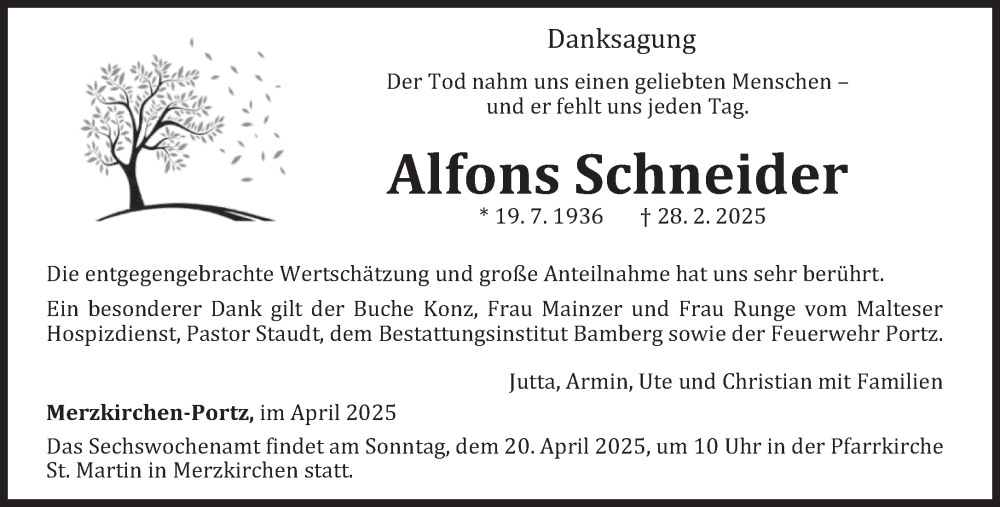 Danksagung

Der Tod nahm uns einen geliebten Menschen –
und er fehlt uns jeden Tag.

Alfons Schneider

* 19. 7. 1936 † 28. 2. 2025

Die entgegengebrachte Wertschätzung und große Anteilnahme hat uns sehr berührt.

Ein besonderer Dank gilt der Buche Konz, Frau Mainzer und Frau Runge vom Malteser Hospizdienst, Pastor Staudt, dem Bestattungsinstitut Bamberg sowie der Feuerwehr Portz.

Jutta, Armin, Ute und Christian mit Familien

Merzkirchen-Portz, im April 2025

Das Sechswochenamt findet am Sonntag, dem 20. April 2025, um 10 Uhr in der Pfarrkirche St. Martin in Merzkirchen statt.